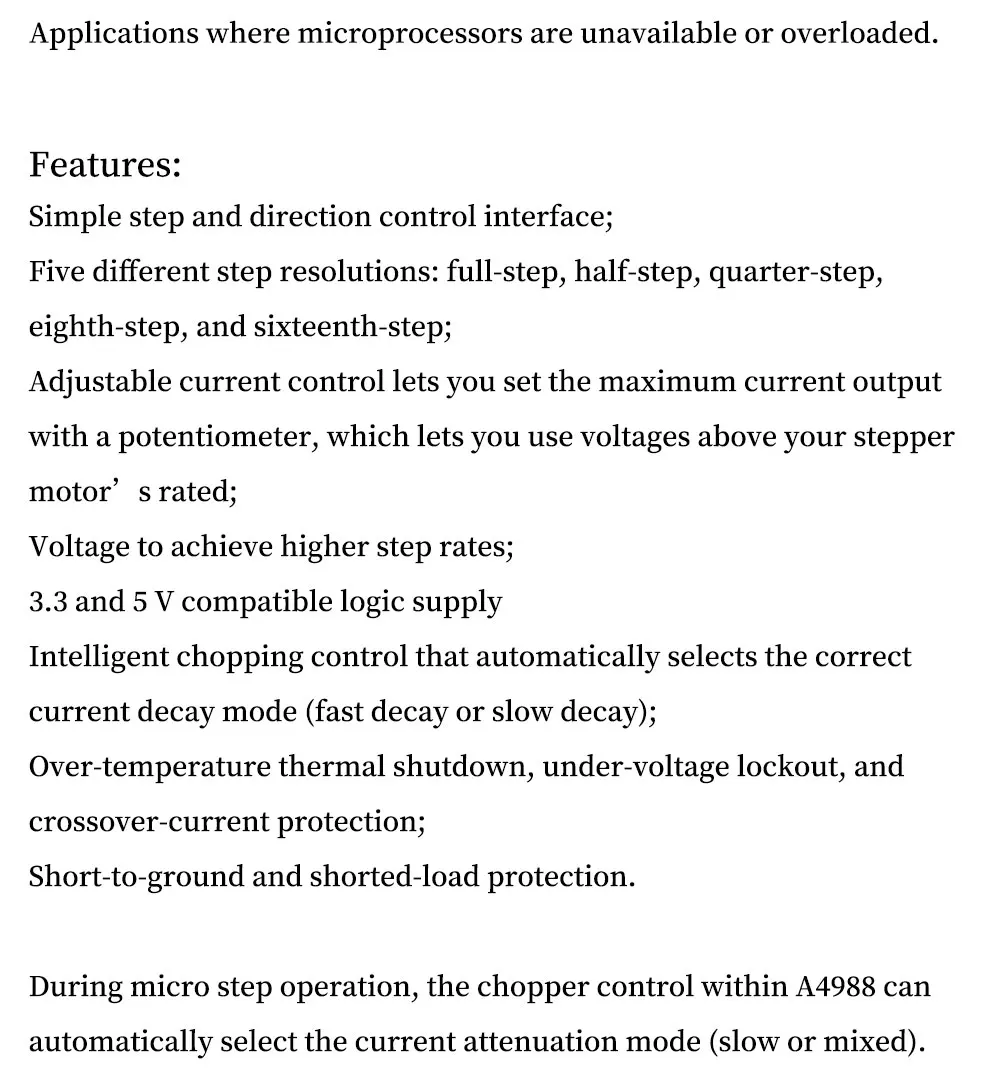 Applications where microprocessors are unavailable or overloaded.

Features:
Simple step and direction control interface;
Five different step resolutions: full-step, half-step, quarter-step, eighth-step, and sixteenth-step;
Adjustable current control lets you set the maximum current output with a potentiometer, which lets you use voltages above your stepper motor's rated;
Voltage to achieve higher step rates;
3.3 and 5 V compatible logic supply
Intelligent chopping control that automatically selects the correct current decay mode (fast decay or slow decay);
Over-temperature thermal shutdown, under-voltage lockout, and crossover-current protection;
Short-to-ground and shorted-load protection.

During micro step operation, the chopper control within A4988 can automatically select the current attenuation mode (slow or mixed).